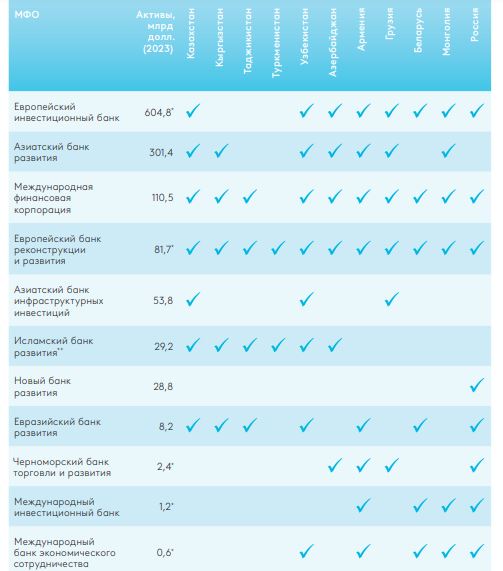 | МФО | Активы, млрд долл. (2023) | Казахстан | Кыргызстан | Таджикистан | Туркменистан | Узбекистан | Азербайджан | Армения | Грузия | Беларусь | Монголия | Россия |
|---|---|---|---|---|---|---|---|---|---|---|---|---|
| Европейский инвестиционный банк | 604,8* | ✓ | | | | ✓ | ✓ | ✓ | ✓ | ✓ | ✓ | ✓ |
| Азиатский банк развития | 301,4 | ✓ | ✓ | | | ✓ | ✓ | ✓ | ✓ | | ✓ | |
| Международная финансовая корпорация | 110,5 | ✓ | ✓ | ✓ | | ✓ | ✓ | ✓ | ✓ | ✓ | ✓ | ✓ |
| Европейский банк реконструкции и развития | 81,7* | ✓ | ✓ | ✓ | ✓ | ✓ | ✓ | ✓ | ✓ | ✓ | ✓ | ✓ |
| Азиатский банк инфраструктурных инвестиций | 53,8 | ✓ | | | | ✓ | | | ✓ | | | |
| Исламский банк развития** | 29,2 | ✓ | ✓ | ✓ | ✓ | ✓ | ✓ | | | | | |
| Новый банк развития | 28,8 | | | | | | | | | | | ✓ |
| Евразийский банк развития | 8,2 | ✓ | ✓ | ✓ | | ✓ | | ✓ | | ✓ | | ✓ |
| Черноморский банк торговли и развития | 2,4* | | | | | | ✓ | ✓ | ✓ | | | ✓ |
| Международный инвестиционный банк | 1,2* | | | | | | | ✓ | | ✓ | ✓ | ✓ |
| Международный банк экономического сотрудничества | 0,6* | | | | | ✓ | | ✓ | | ✓ | ✓ | ✓ |